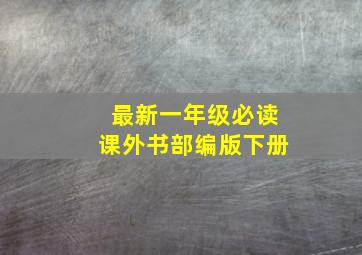 最新一年级必读
课外书部编版下册